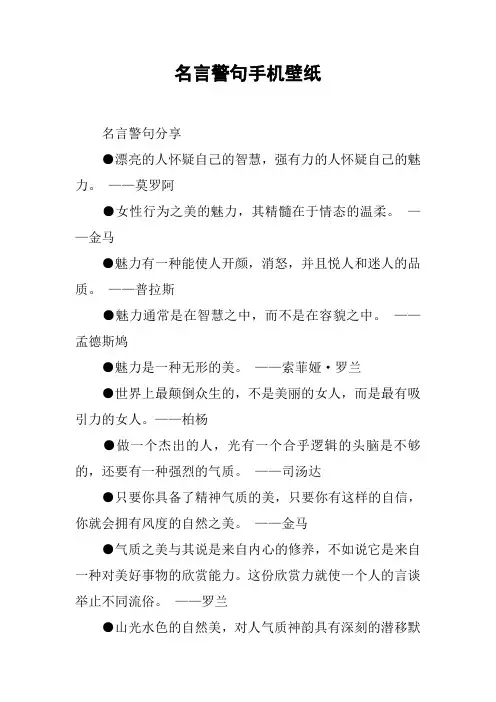 名言警句手机壁纸

名言警句分享

●漂亮的人怀疑自己的智慧，强有力的人怀疑自己的魅力。 ——莫罗阿

●女性行为之美的魅力，其精髓在于情态的温柔。 ——金马

●魅力有一种能使人开颜，消怒，并且悦人和迷人的品质。 ——普拉斯

●魅力通常是在智慧之中，而不是在容貌之中。 ——孟德斯鸠

●魅力是一种无形的美。 ——索菲娅·罗兰

●世界上最颠倒众生的，不是美丽的女人，而是最有吸引力的女人。——柏杨

●做一个杰出的人，光有一个合乎逻辑的头脑是不够的，还要有一种强烈的气质。 ——司汤达

●只要你具备了精神气质的美，只要你有这样的自信，你就会拥有风度的自然之美。 ——金马

●气质之美与其说是来自内心的修养，不如说它是来自一种对美好事物的欣赏能力。这份欣赏力就使一个人的言谈举止不同流俗。 ——罗兰

●山光水色的自然美，对人气质神韵具有深刻的潜移默